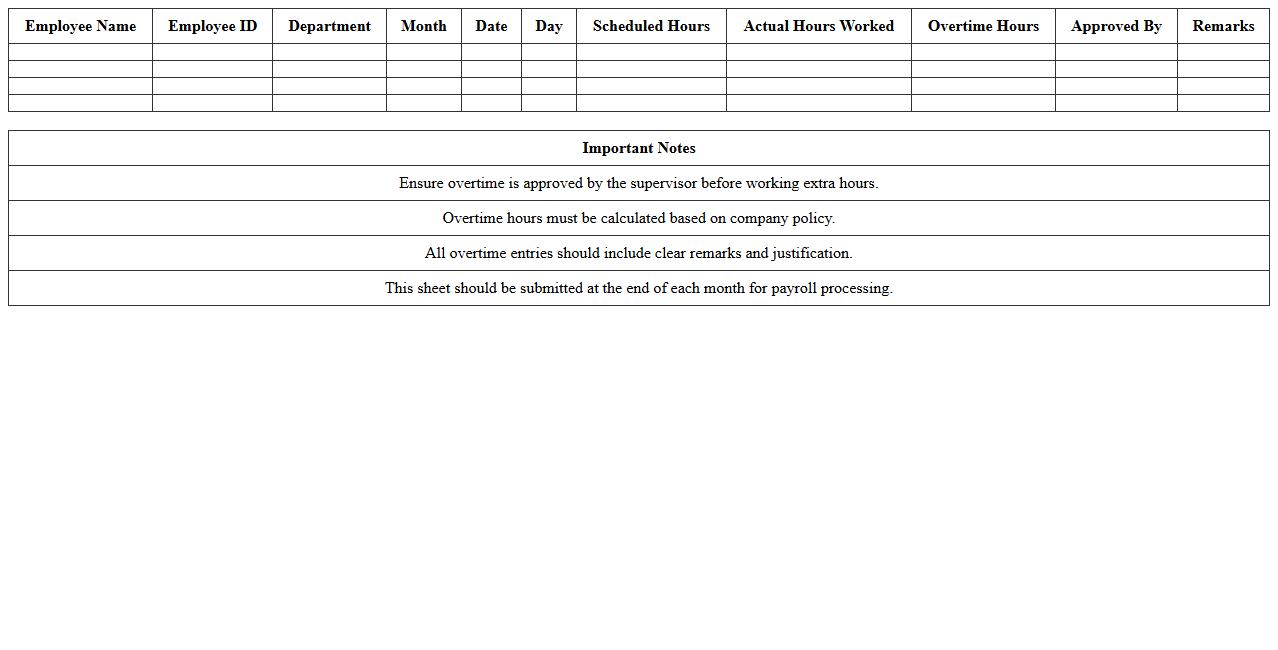 | Employee Name | Employee ID | Department | Month | Date | Day | Scheduled Hours | Actual Hours Worked | Overtime Hours | Approved By | Remarks |
|---|---|---|---|---|---|---|---|---|---|---|
| | | | | | | | | | | |
| | | | | | | | | | | |
| | | | | | | | | | | |
| | | | | | | | | | | |

| Important Notes |
|---|
| Ensure overtime is approved by the supervisor before working extra hours. |
| Overtime hours must be calculated based on company policy. |
| All overtime entries should include clear remarks and justification. |
| This sheet should be submitted at the end of each month for payroll processing. |